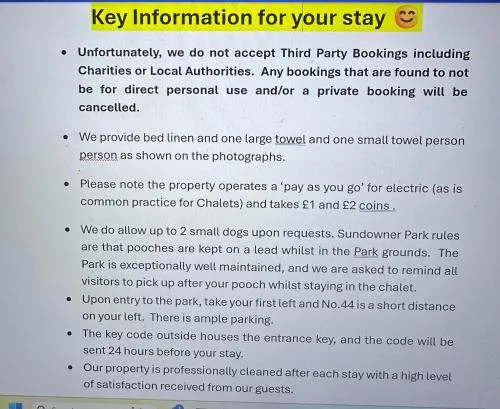 Key Information for your stay 😊

• Unfortunately, we do not accept Third Party Bookings including Charities or Local Authorities. Any bookings that are found to not be for direct personal use and/or a private booking will be cancelled.

• We provide bed linen and one large towel and one small towel person person as shown on the photographs.

• Please note the property operates a 'pay as you go' for electric (as is common practice for Chalets) and takes £1 and £2 coins .

• We do allow up to 2 small dogs upon requests. Sundowner Park rules are that pooches are kept on a lead whilst in the Park grounds. The Park is exceptionally well maintained, and we are asked to remind all visitors to pick up after your pooch whilst staying in the chalet.

• Upon entry to the park, take your first left and No.44 is a short distance on your left. There is ample parking.

• The key code outside houses the entrance key, and the code will be sent 24 hours before your stay.

• Our property is professionally cleaned after each stay with a high level of satisfaction received from our guests.